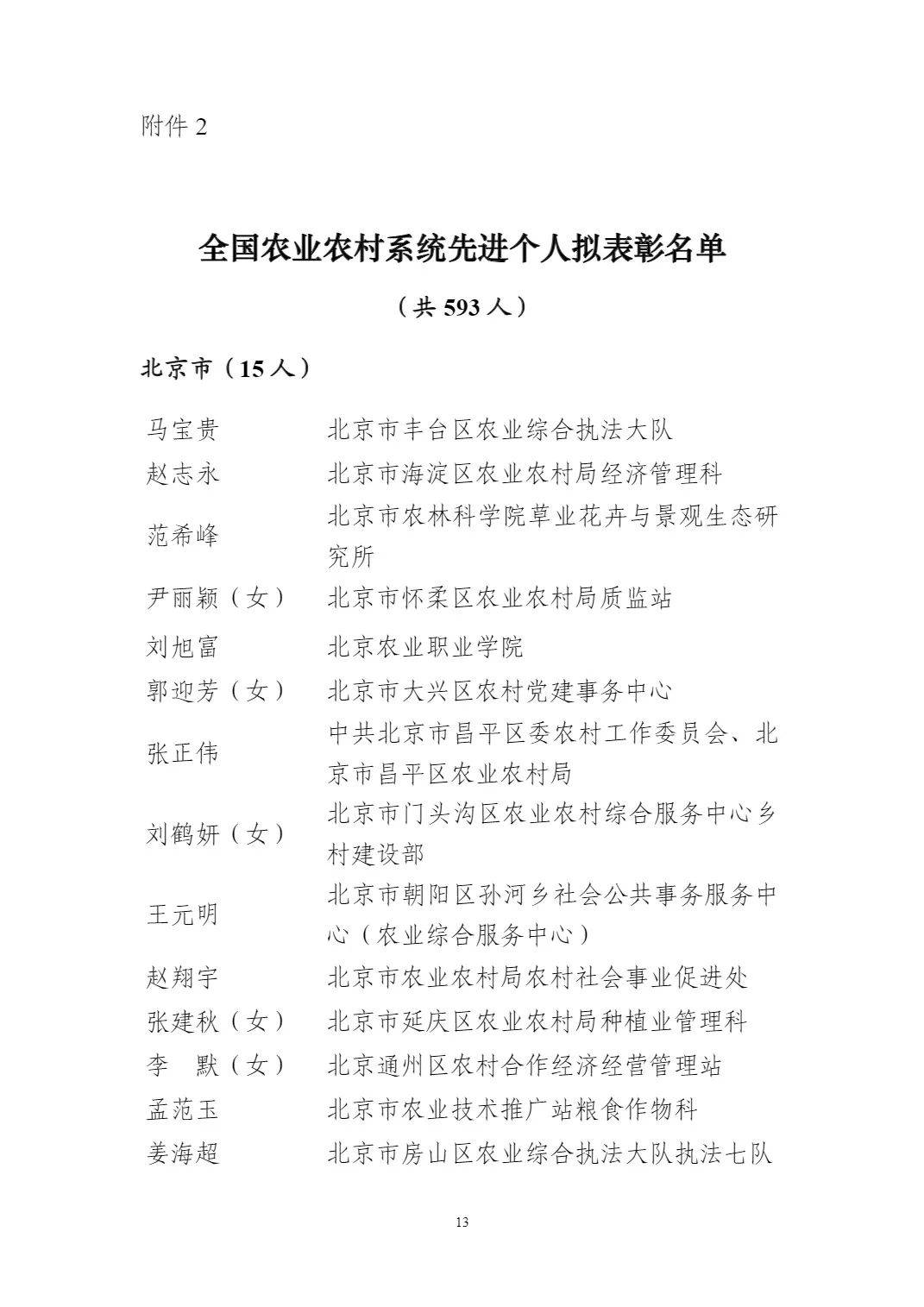 附件 2

全国农业农村系统先进个人拟表彰名单

（共 593 人）

北京市（15 人）

| | |
|---|---|
| 马宝贵 | 北京市丰台区农业综合执法大队 |
| 赵志永 | 北京市海淀区农业农村局经济管理科 |
| 范希峰 | 北京市农林科学院草业花卉与景观生态研究所 |
| 尹丽颖（女） | 北京市怀柔区农业农村局质监站 |
| 刘旭富 | 北京农业职业学院 |
| 郭迎芳（女） | 北京市大兴区农村党建事务中心 |
| 张正伟 | 中共北京市昌平区委农村工作委员会、北京市昌平区农业农村局 |
| 刘鹤妍（女） | 北京市门头沟区农业农村综合服务中心乡村建设部 |
| 王元明 | 北京市朝阳区孙河乡社会公共事务服务中心（农业综合服务中心） |
| 赵翔宇 | 北京市农业农村局农村社会事业促进处 |
| 张建秋（女） | 北京市延庆区农业农村局种植业管理科 |
| 李　默（女） | 北京通州区农村合作经济经营管理站 |
| 孟范玉 | 北京市农业技术推广站粮食作物科 |
| 姜海超 | 北京市房山区农业综合执法大队执法七队 |

13